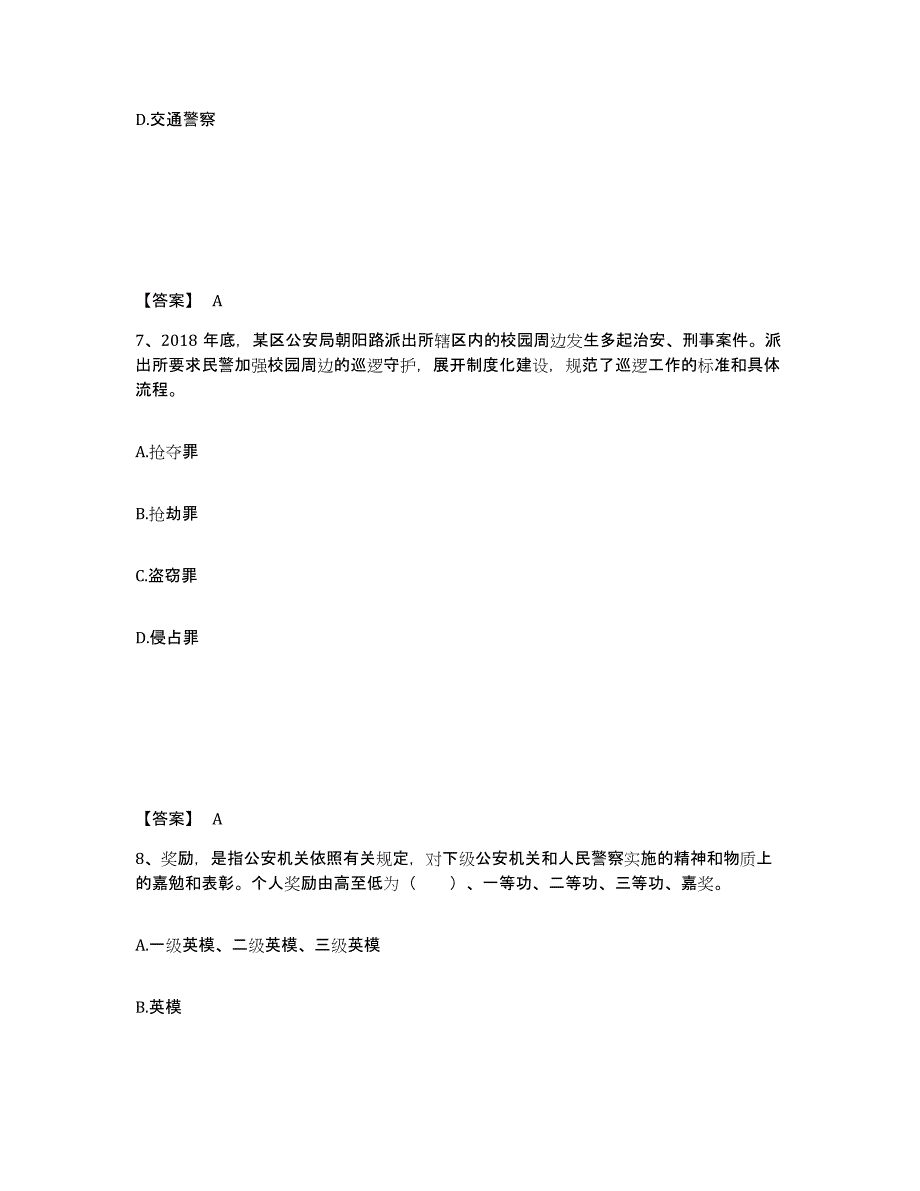 D.交通警察

【答案】 A

7、2018 年底，某区公安局朝阳路派出所辖区内的校园周边发生多起治安、刑事案件。派出所要求民警加强校园周边的巡逻守护，展开制度化建设，规范了巡逻工作的标准和具体流程。

A.抢夺罪

B.抢劫罪

C.盗窃罪

D.侵占罪

【答案】 A

8、奖励，是指公安机关依照有关规定，对下级公安机关和人民警察实施的精神和物质上的嘉勉和表彰。个人奖励由高至低为（　　）、一等功、二等功、三等功、嘉奖。

A.一级英模、二级英模、三级英模

B.英模